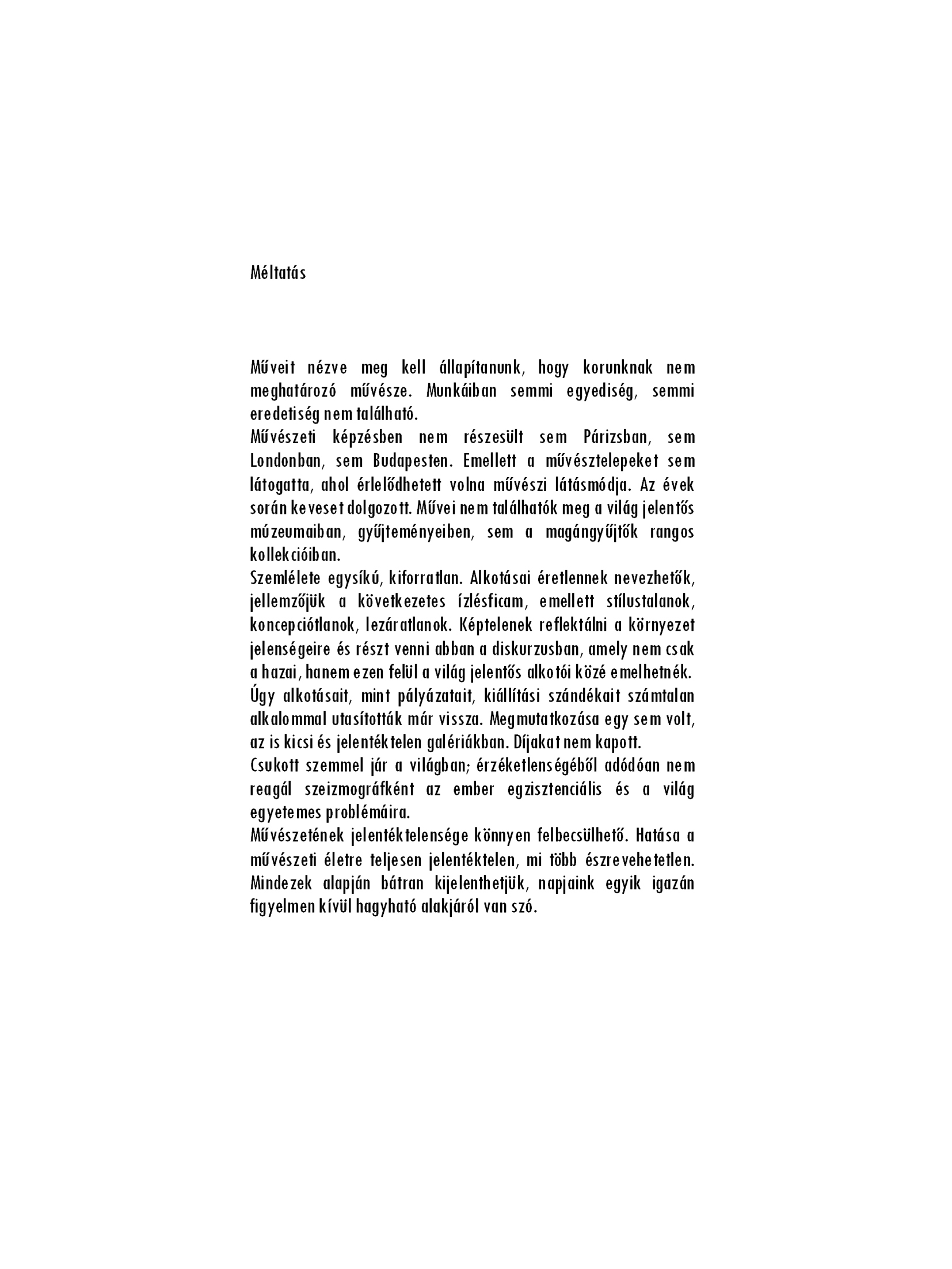 Méltatás

Műveit nézve meg kell állapítanunk, hogy korunknak nem meghatározó művésze. Munkáiban semmi egyediség, semmi eredetiség nem található.
Művészeti képzésben nem részesült sem Párizsban, sem Londonban, sem Budapesten. Emellett a művésztelepeket sem látogatta, ahol érlelődhetett volna művészi látásmódja. Az évek során keveset dolgozott. Művei nem találhatók meg a világ jelentős múzeumaiban, gyűjteményeiben, sem a magángyűjtők rangos kollekcióiban.
Szemlélete egysíkú, kiforratlan. Alkotásai éretlennek nevezhetők, jellemzőjük a következetes ízlésficam, emellett stílustalanok, koncepciótlanok, lezáratlanok. Képtelenek reflektálni a környezet jelenségeire és részt venni abban a diskurzusban, amely nem csak a hazai, hanem ezen felül a világ jelentős alkotói közé emelhetnék.
Úgy alkotásait, mint pályázatait, kiállítási szándékait számtalan alkalommal utasították már vissza. Megmutatkozása egy sem volt, az is kicsi és jelentéktelen galériákban. Díjakat nem kapott.
Csukott szemmel jár a világban; érzéketlenségéből adódóan nem reagál szeizmográfként az ember egzisztenciális és a világ egyetemes problémáira.
Művészetének jelentéktelensége könnyen felbecsülhető. Hatása a művészeti életre teljesen jelentéktelen, mi több észrevehetetlen. Mindezek alapján bátran kijelenthetjük, napjaink egyik igazán figyelmen kívül hagyható alakjáról van szó.